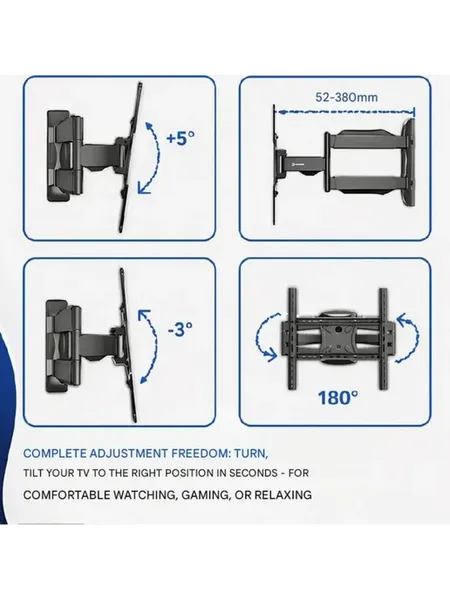 +5°

52-380mm

-3°

180°

COMPLETE ADJUSTMENT FREEDOM: TURN, TILT YOUR TV TO THE RIGHT POSITION IN SECONDS - FOR COMFORTABLE WATCHING, GAMING, OR RELAXING